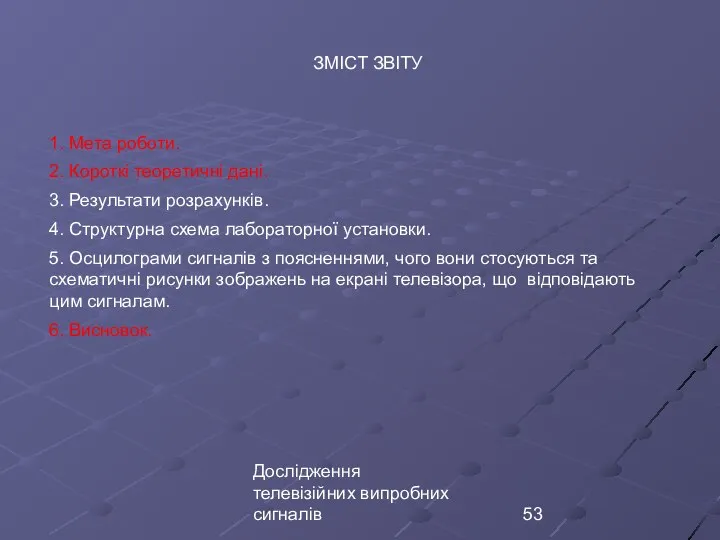 ЗМІСТ ЗВІТУ

1. Мета роботи.

2. Короткі теоретичні дані.

3. Результати розрахунків.

4. Структурна схема лабораторної установки.

5. Осцилограми сигналів з поясненнями, чого вони стосуються та схематичні рисунки зображень на екрані телевізора, що відповідають цим сигналам.

6. Висновок.

Дослідження телевізійних випробних сигналів

53